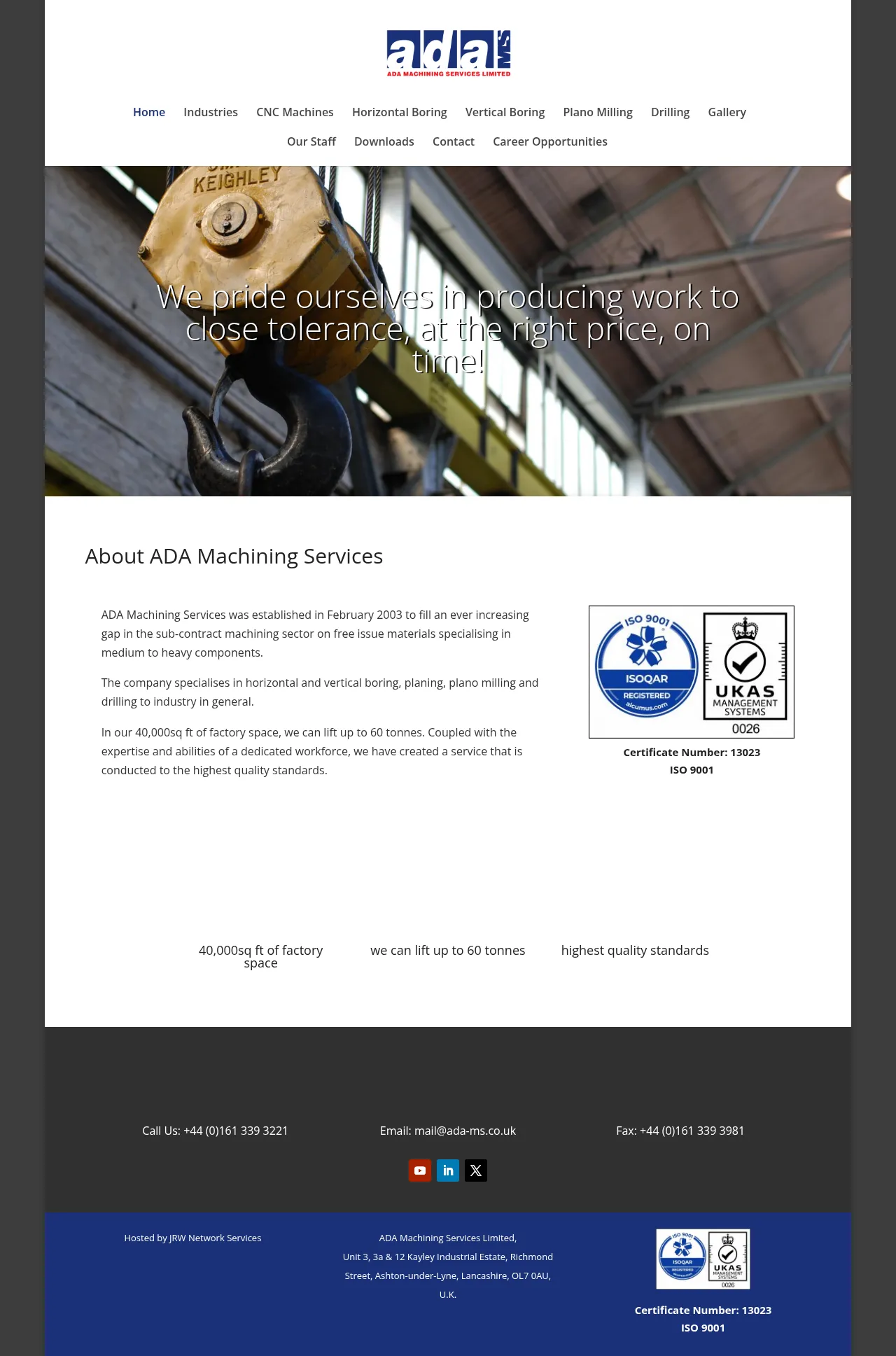 ada MS
ADA MACHINING SERVICES LIMITED

Home Industries CNC Machines Horizontal Boring Vertical Boring Plano Milling Drilling Gallery
Our Staff Downloads Contact Career Opportunities

KEIGHLEY

We pride ourselves in producing work to close tolerance, at the right price, on time!

About ADA Machining Services

ADA Machining Services was established in February 2003 to fill an ever increasing gap in the sub-contract machining sector on free issue materials specialising in medium to heavy components.

The company specialises in horizontal and vertical boring, planing, plano milling and drilling to industry in general.

In our 40,000sq ft of factory space, we can lift up to 60 tonnes. Coupled with the expertise and abilities of a dedicated workforce, we have created a service that is conducted to the highest quality standards.

ISO 9001
ISOQAR
REGISTERED
alcumus.com
UKAS
MANAGEMENT SYSTEMS
0026

Certificate Number: 13023
ISO 9001

40,000sq ft of factory space

we can lift up to 60 tonnes

highest quality standards

Call Us: +44 (0)161 339 3221

Email: mail@ada-ms.co.uk

Fax: +44 (0)161 339 3981

Hosted by JRW Network Services

ADA Machining Services Limited,
Unit 3, 3a & 12 Kayley Industrial Estate, Richmond Street, Ashton-under-Lyne, Lancashire, OL7 0AU, U.K.

ISO 9001
ISOQAR
REGISTERED
UKAS
MANAGEMENT SYSTEMS
0026

Certificate Number: 13023
ISO 9001